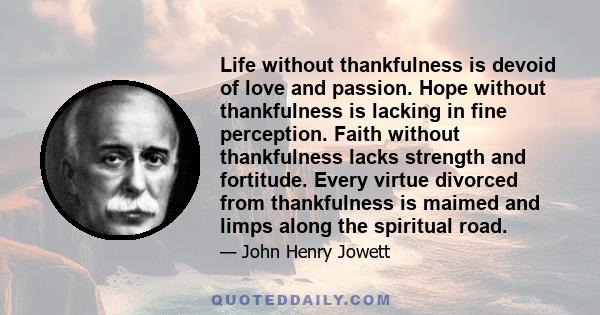 Life without thankfulness is devoid of love and passion. Hope without thankfulness is lacking in fine perception. Faith without thankfulness lacks strength and fortitude. Every virtue divorced from thankfulness is maimed and limps along the spiritual road.

— John Henry Jowett

QUOTEDDAILY.COM